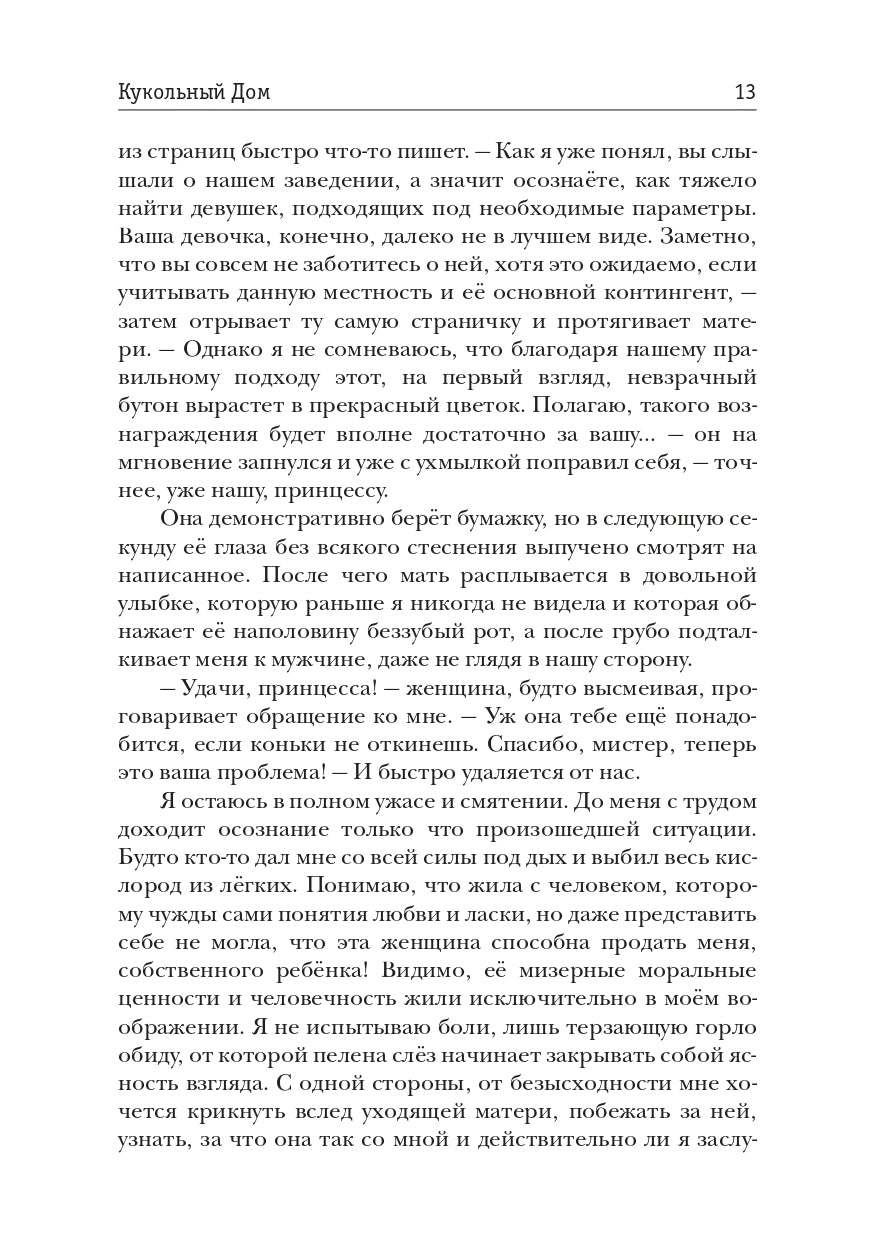 Кукольный Дом 13

из страниц быстро что-то пишет. — Как я уже понял, вы слышали о нашем заведении, а значит осознаёте, как тяжело найти девушек, подходящих под необходимые параметры. Ваша девочка, конечно, далеко не в лучшем виде. Заметно, что вы совсем не заботитесь о ней, хотя это ожидаемо, если учитывать данную местность и её основной контингент, — затем отрывает ту самую страничку и протягивает матери. — Однако я не сомневаюсь, что благодаря нашему правильному подходу этот, на первый взгляд, невзрачный бутон вырастет в прекрасный цветок. Полагаю, такого вознаграждения будет вполне достаточно за вашу... — он на мгновение запнулся и уже с ухмылкой поправил себя, — точнее, уже нашу, принцессу.

Она демонстративно берёт бумажку, но в следующую секунду её глаза без всякого стеснения выпучено смотрят на написанное. После чего мать расплывается в довольной улыбке, которую раньше я никогда не видела и которая обнажает её наполовину беззубый рот, а после грубо подталкивает меня к мужчине, даже не глядя в нашу сторону.

— Удачи, принцесса! — женщина, будто высмеивая, проговаривает обращение ко мне. — Уж она тебе ещё понадобится, если коньки не откинешь. Спасибо, мистер, теперь это ваша проблема! — И быстро удаляется от нас.

Я остаюсь в полном ужасе и смятении. До меня с трудом доходит осознание только что произошедшей ситуации. Будто кто-то дал мне со всей силы под дых и выбил весь кислород из лёгких. Понимаю, что жила с человеком, которому чужды сами понятия любви и ласки, но даже представить себе не могла, что эта женщина способна продать меня, собственного ребёнка! Видимо, её мизерные моральные ценности и человечность жили исключительно в моём воображении. Я не испытываю боли, лишь терзающую горло обиду, от которой пелена слёз начинает закрывать собой ясность взгляда. С одной стороны, от безысходности мне хочется крикнуть вслед уходящей матери, побежать за ней, узнать, за что она так со мной и действительно ли я заслу-